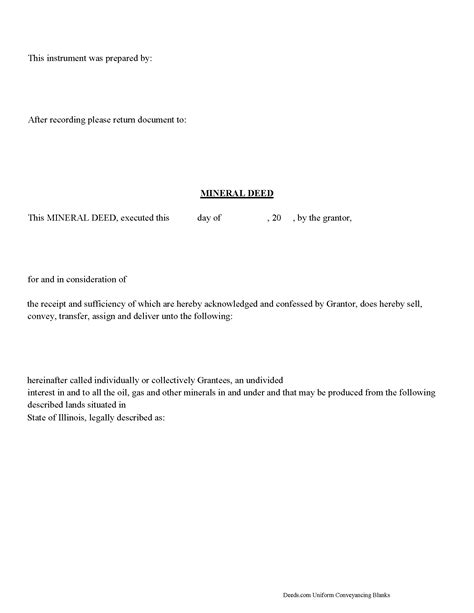 This instrument was prepared by:

After recording please return document to:

MINERAL DEED

This MINERAL DEED, executed this day of , 20 , by the grantor,

for and in consideration of

the receipt and sufficiency of which are hereby acknowledged and confessed by Grantor, does hereby sell, convey, transfer, assign and deliver unto the following:

hereinafter called individually or collectively Grantees, an undivided
interest in and to all the oil, gas and other minerals in and under and that may be produced from the following described lands situated in
State of Illinois, legally described as:

Deeds.com Uniform Conveyancing Blanks